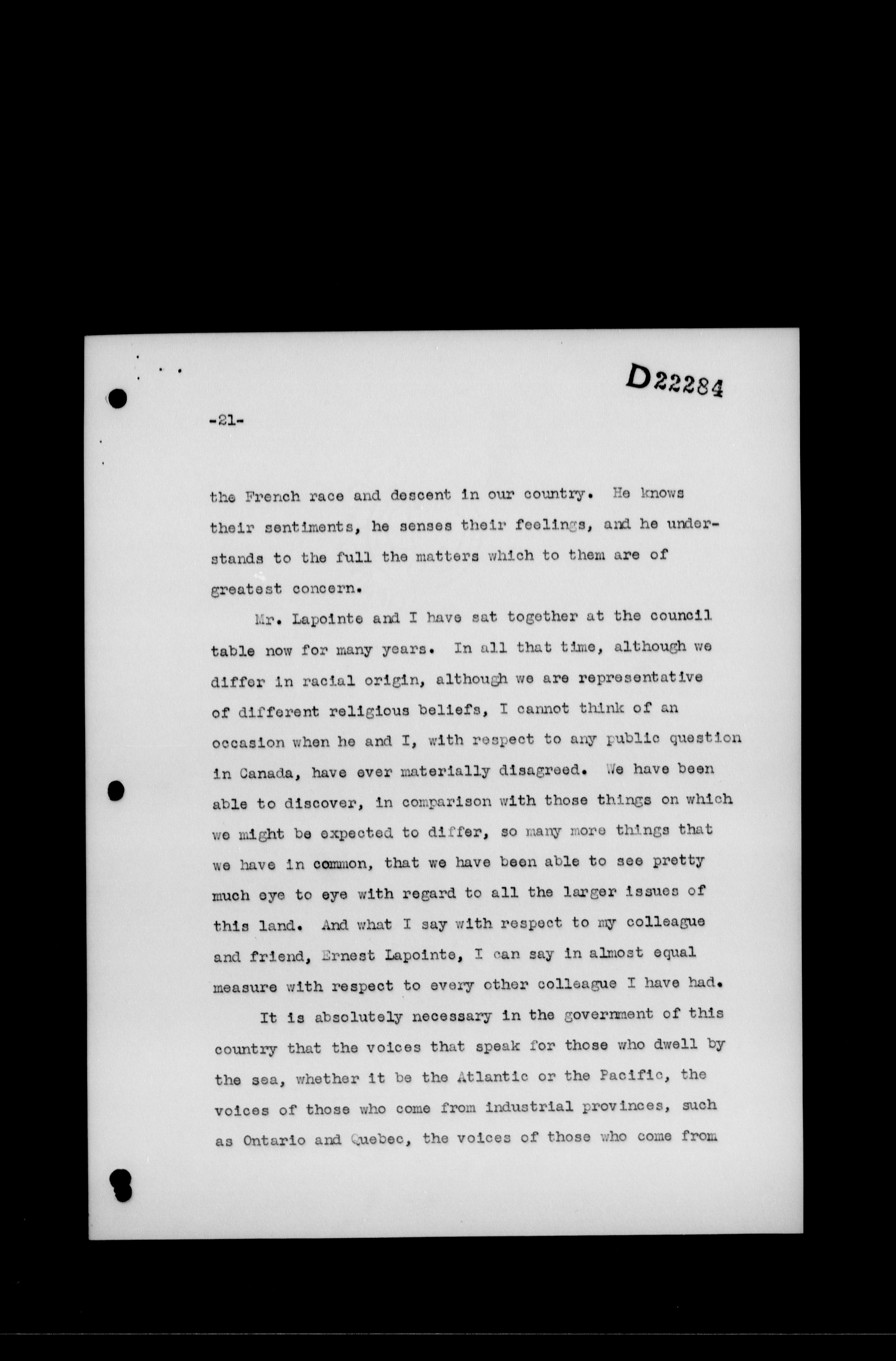 D22284

-21-

the French race and descent in our country. He knows their sentiments, he senses their feelings, and he understands to the full the matters which to them are of greatest concern.

Mr. Lapointe and I have sat together at the council table now for many years. In all that time, although we differ in racial origin, although we are representative of different religious beliefs, I cannot think of an occasion when he and I, with respect to any public question in Canada, have ever materially disagreed. We have been able to discover, in comparison with those things on which we might be expected to differ, so many more things that we have in common, that we have been able to see pretty much eye to eye with regard to all the larger issues of this land. And what I say with respect to my colleague and friend, Ernest Lapointe, I can say in almost equal measure with respect to every other colleague I have had.

It is absolutely necessary in the government of this country that the voices that speak for those who dwell by the sea, whether it be the Atlantic or the Pacific, the voices of those who come from industrial provinces, such as Ontario and Quebec, the voices of those who come from